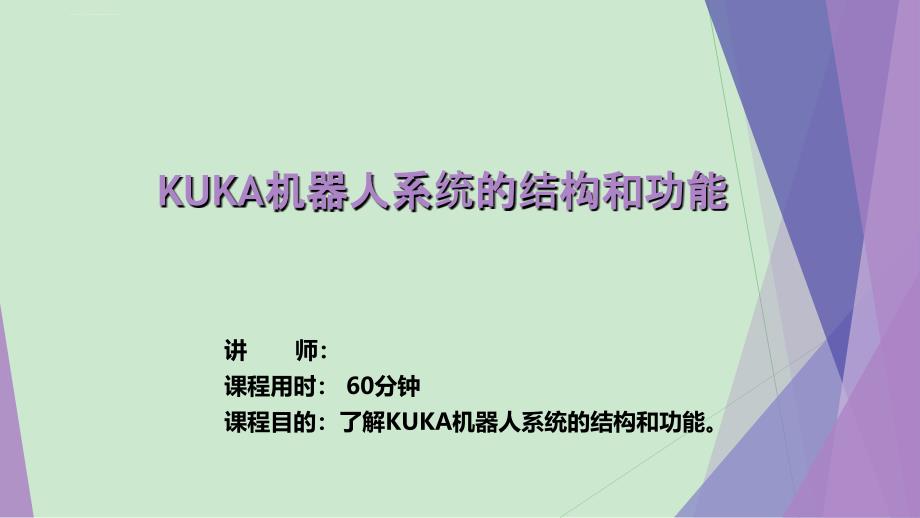 KUKA机器人系统的结构和功能

讲　　师：
课程用时：　60分钟
课程目的：了解KUKA机器人系统的结构和功能。